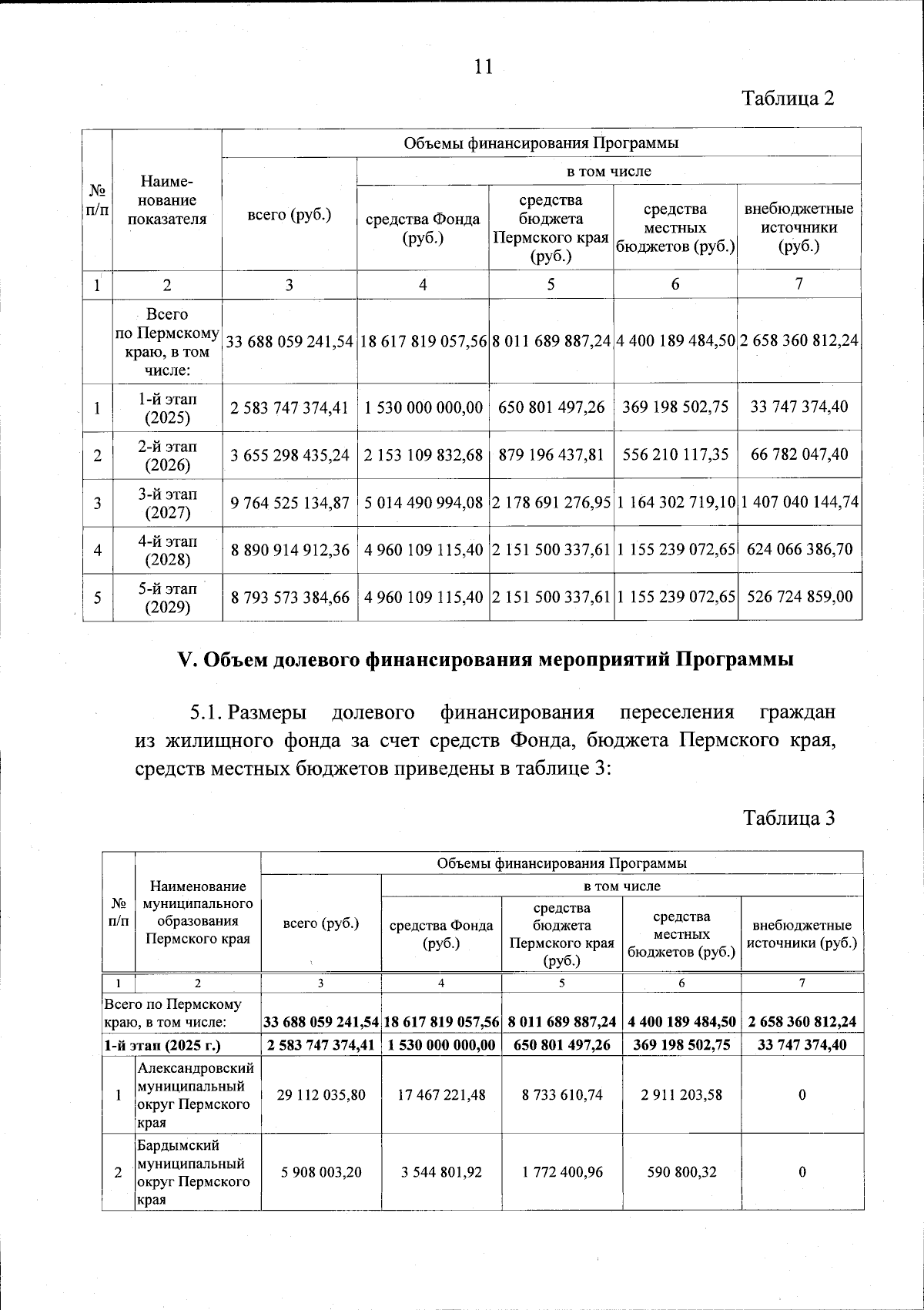 11

Таблица 2

| № п/п | Наименование показателя | Объемы финансирования Программы | | | | |
|---|---|---|---|---|---|---|
| | | всего (руб.) | в том числе | | | |
| | | | средства Фонда (руб.) | средства бюджета Пермского края (руб.) | средства местных бюджетов (руб.) | внебюджетные источники (руб.) |
| 1 | 2 | 3 | 4 | 5 | 6 | 7 |
| | Всего по Пермскому краю, в том числе: | 33 688 059 241,54 | 18 617 819 057,56 | 8 011 689 887,24 | 4 400 189 484,50 | 2 658 360 812,24 |
| 1 | 1-й этап (2025) | 2 583 747 374,41 | 1 530 000 000,00 | 650 801 497,26 | 369 198 502,75 | 33 747 374,40 |
| 2 | 2-й этап (2026) | 3 655 298 435,24 | 2 153 109 832,68 | 879 196 437,81 | 556 210 117,35 | 66 782 047,40 |
| 3 | 3-й этап (2027) | 9 764 525 134,87 | 5 014 490 994,08 | 2 178 691 276,95 | 1 164 302 719,10 | 1 407 040 144,74 |
| 4 | 4-й этап (2028) | 8 890 914 912,36 | 4 960 109 115,40 | 2 151 500 337,61 | 1 155 239 072,65 | 624 066 386,70 |
| 5 | 5-й этап (2029) | 8 793 573 384,66 | 4 960 109 115,40 | 2 151 500 337,61 | 1 155 239 072,65 | 526 724 859,00 |

V. Объем долевого финансирования мероприятий Программы

5.1. Размеры долевого финансирования переселения граждан из жилищного фонда за счет средств Фонда, бюджета Пермского края, средств местных бюджетов приведены в таблице 3:

Таблица 3

| № п/п | Наименование муниципального образования Пермского края | Объемы финансирования Программы | | | | |
|---|---|---|---|---|---|---|
| | | всего (руб.) | в том числе | | | |
| | | | средства Фонда (руб.) | средства бюджета Пермского края (руб.) | средства местных бюджетов (руб.) | внебюджетные источники (руб.) |
| 1 | 2 | 3 | 4 | 5 | 6 | 7 |
| Всего по Пермскому краю, в том числе: | | 33 688 059 241,54 | 18 617 819 057,56 | 8 011 689 887,24 | 4 400 189 484,50 | 2 658 360 812,24 |
| 1-й этап (2025 г.) | | 2 583 747 374,41 | 1 530 000 000,00 | 650 801 497,26 | 369 198 502,75 | 33 747 374,40 |
| 1 | Александровский муниципальный округ Пермского края | 29 112 035,80 | 17 467 221,48 | 8 733 610,74 | 2 911 203,58 | 0 |
| 2 | Бардымский муниципальный округ Пермского края | 5 908 003,20 | 3 544 801,92 | 1 772 400,96 | 590 800,32 | 0 |